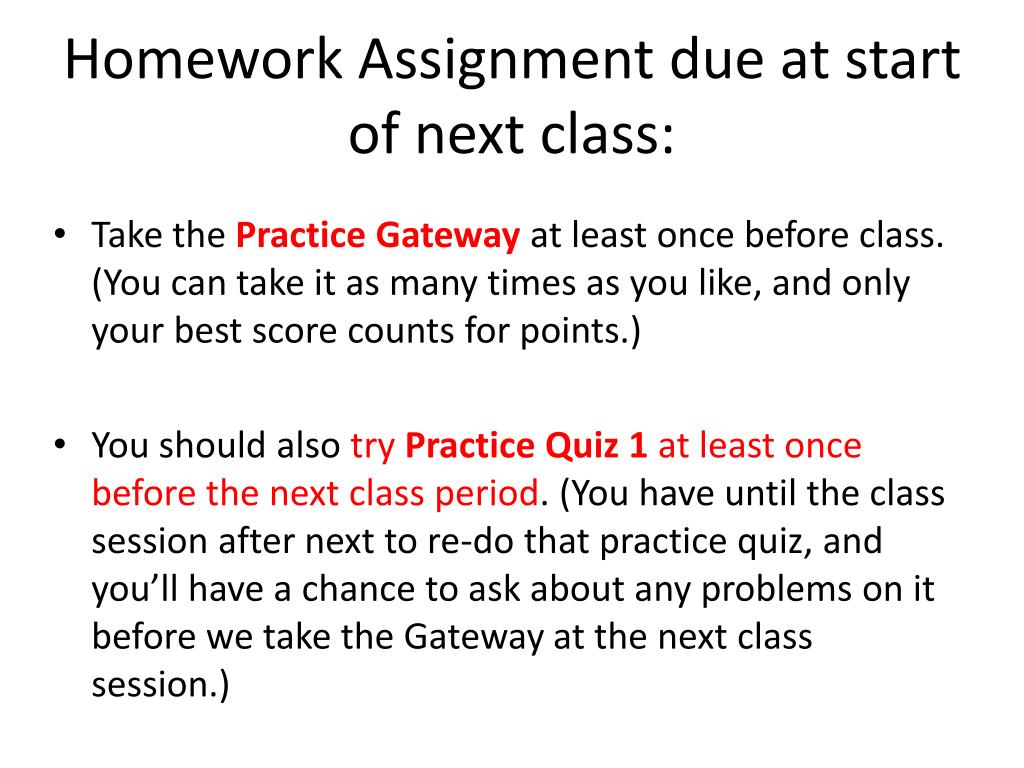 Homework Assignment due at start of next class:

• Take the Practice Gateway at least once before class. (You can take it as many times as you like, and only your best score counts for points.)

• You should also try Practice Quiz 1 at least once before the next class period. (You have until the class session after next to re-do that practice quiz, and you'll have a chance to ask about any problems on it before we take the Gateway at the next class session.)